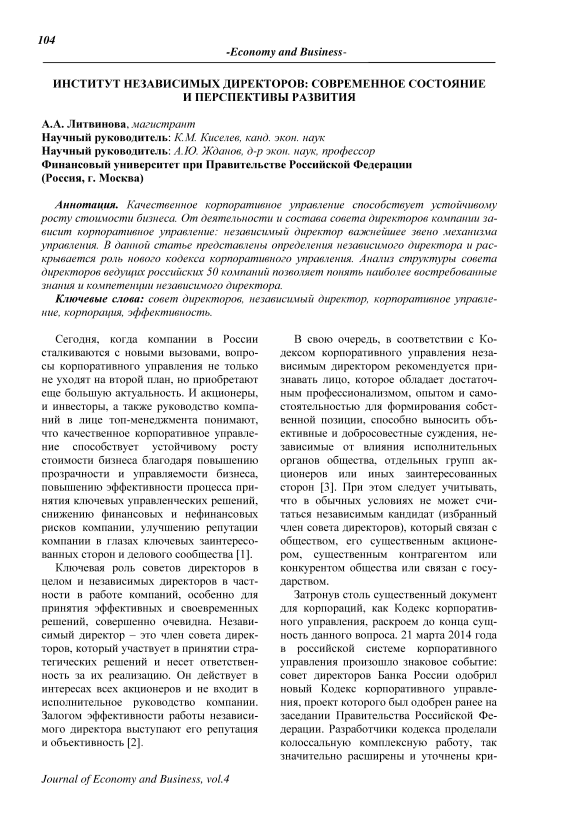 104

-Economy and Business-

ИНСТИТУТ НЕЗАВИСИМЫХ ДИРЕКТОРОВ: СОВРЕМЕННОЕ СОСТОЯНИЕ И ПЕРСПЕКТИВЫ РАЗВИТИЯ

А.А. Литвинова, магистрант
Научный руководитель: К.М. Киселев, канд. экон. наук
Научный руководитель: А.Ю. Жданов, д-р экон. наук, профессор
Финансовый университет при Правительстве Российской Федерации (Россия, г. Москва)

Аннотация. Качественное корпоративное управление способствует устойчивому росту стоимости бизнеса. От деятельности и состава совета директоров компании зависит корпоративное управление: независимый директор важнейшее звено механизма управления. В данной статье представлены определения независимого директора и раскрывается роль нового кодекса корпоративного управления. Анализ структуры совета директоров ведущих российских 50 компаний позволяет понять наиболее востребованные знания и компетенции независимого директора.

Ключевые слова: совет директоров, независимый директор, корпоративное управление, корпорация, эффективность.

Сегодня, когда компании в России сталкиваются с новыми вызовами, вопросы корпоративного управления не только не уходят на второй план, но приобретают еще большую актуальность. И акционеры, и инвесторы, а также руководство компаний в лице топ-менеджмента понимают, что качественное корпоративное управление способствует устойчивому росту стоимости бизнеса благодаря повышению прозрачности и управляемости бизнеса, повышению эффективности процесса принятия ключевых управленческих решений, снижению финансовых и нефинансовых рисков компании, улучшению репутации компании в глазах ключевых заинтересованных сторон и делового сообщества [1].

Ключевая роль советов директоров в целом и независимых директоров в частности в работе компаний, особенно для принятия эффективных и своевременных решений, совершенно очевидна. Независимый директор – это член совета директоров, который участвует в принятии стратегических решений и несет ответственность за их реализацию. Он действует в интересах всех акционеров и не входит в исполнительное руководство компании. Залогом эффективности работы независимого директора выступают его репутация и объективность [2].

В свою очередь, в соответствии с Кодексом корпоративного управления независимым директором рекомендуется признавать лицо, которое обладает достаточным профессионализмом, опытом и самостоятельностью для формирования собственной позиции, способно выносить объективные и добросовестные суждения, независимые от влияния исполнительных органов общества, отдельных групп акционеров или иных заинтересованных сторон [3]. При этом следует учитывать, что в обычных условиях не может считаться независимым кандидат (избранный член совета директоров), который связан с обществом, его существенным акционером, существенным контрагентом или конкурентом общества или связан с государством.

Затронув столь существенный документ для корпораций, как Кодекс корпоративного управления, раскроем до конца сущность данного вопроса. 21 марта 2014 года в российской системе корпоративного управления произошло знаковое событие: совет директоров Банка России одобрил новый Кодекс корпоративного управления, проект которого был одобрен ранее на заседании Правительства Российской Федерации. Разработчики кодекса проделали колоссальную комплексную работу, так значительно расширены и уточнены кри-

Journal of Economy and Business, vol.4